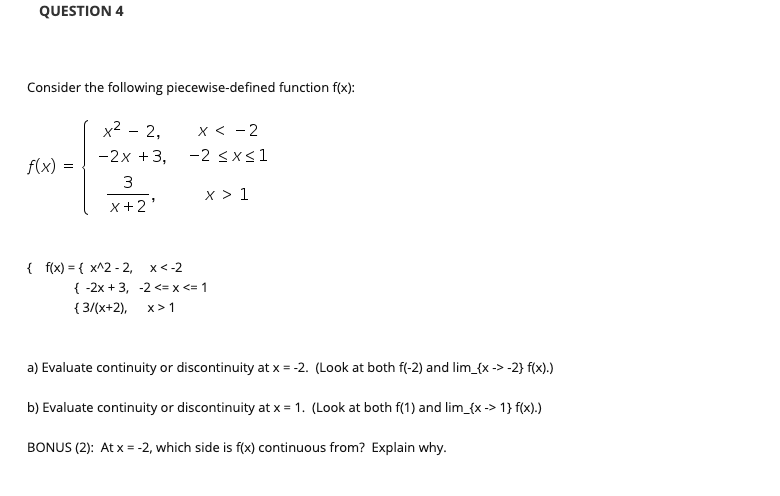 QUESTION 4

Consider the following piecewise-defined function f(x):

$f(x) = \begin{cases} x^2 - 2, & x < -2 \\ -2x + 3, & -2 \le x \le 1 \\ \frac{3}{x+2}, & x > 1 \end{cases}$

{ f(x) = { x^2 - 2, x < -2
{ -2x + 3, -2 <= x <= 1
{ 3/(x+2), x > 1

a) Evaluate continuity or discontinuity at x = -2. (Look at both f(-2) and lim_{x -> -2} f(x).)

b) Evaluate continuity or discontinuity at x = 1. (Look at both f(1) and lim_{x -> 1} f(x).)

BONUS (2): At x = -2, which side is f(x) continuous from? Explain why.